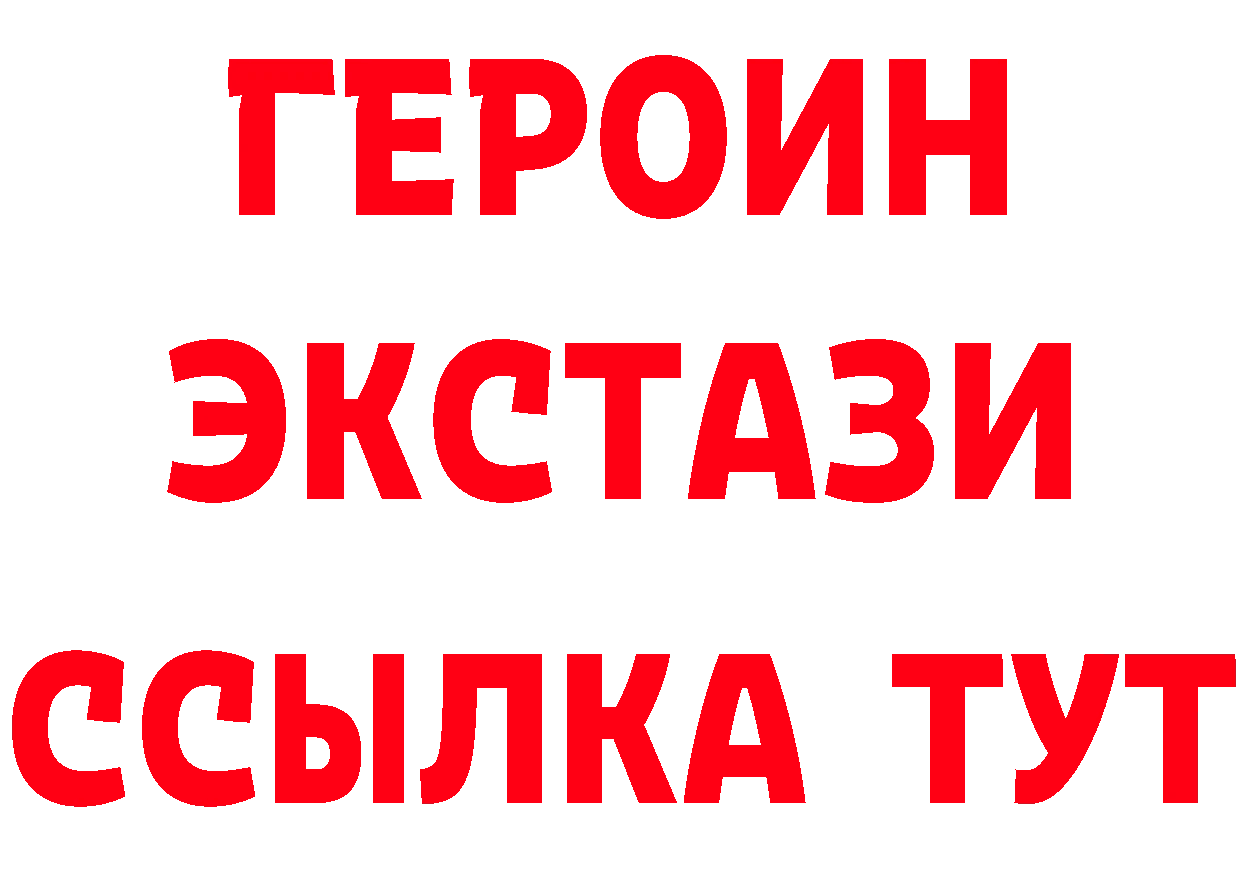 ГЕРОИН
ЭКСТАЗИ
ССЫЛКА ТУТ